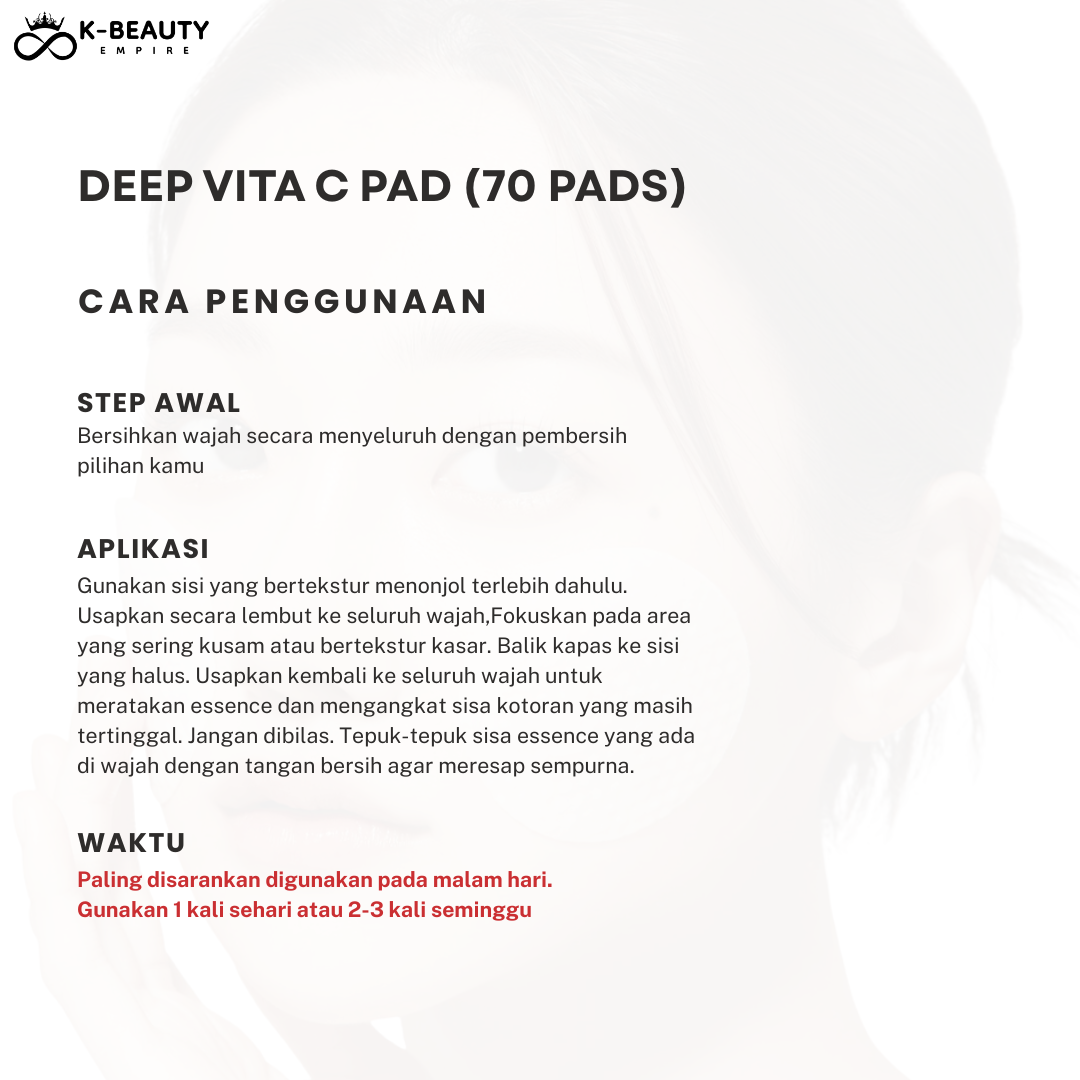 K-BEAUTY
EMPIRE

DEEP VITA C PAD (70 PADS)

CARA PENGGUNAAN

STEP AWAL
Bersihkan wajah secara menyeluruh dengan pembersih pilihan kamu

APLIKASI
Gunakan sisi yang bertekstur menonjol terlebih dahulu. Usapkan secara lembut ke seluruh wajah,Fokuskan pada area yang sering kusam atau bertekstur kasar. Balik kapas ke sisi yang halus. Usapkan kembali ke seluruh wajah untuk meratakan essence dan mengangkat sisa kotoran yang masih tertinggal. Jangan dibilas. Tepuk-tepuk sisa essence yang ada di wajah dengan tangan bersih agar meresap sempurna.

WAKTU
Paling disarankan digunakan pada malam hari.
Gunakan 1 kali sehari atau 2-3 kali seminggu